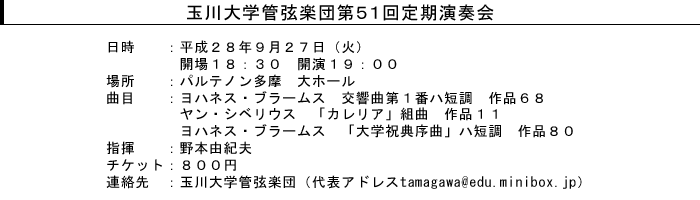 玉川大学管弦楽団第51回定期演奏会

日時　：平成２８年９月２７日（火）
　　　　開場１８：３０　開演１９：００
場所　：パルテノン多摩　大ホール
曲目　：ヨハネス・ブラームス　交響曲第１番ハ短調　作品６８
　　　　ヤン・シベリウス　「カレリア」組曲　作品１１
　　　　ヨハネス・ブラームス　「大学祝典序曲」ハ短調　作品８０
指揮　：野本由紀夫
チケット：８００円
連絡先　：玉川大学管弦楽団（代表アドレスtamagawa@edu.minibox.jp）